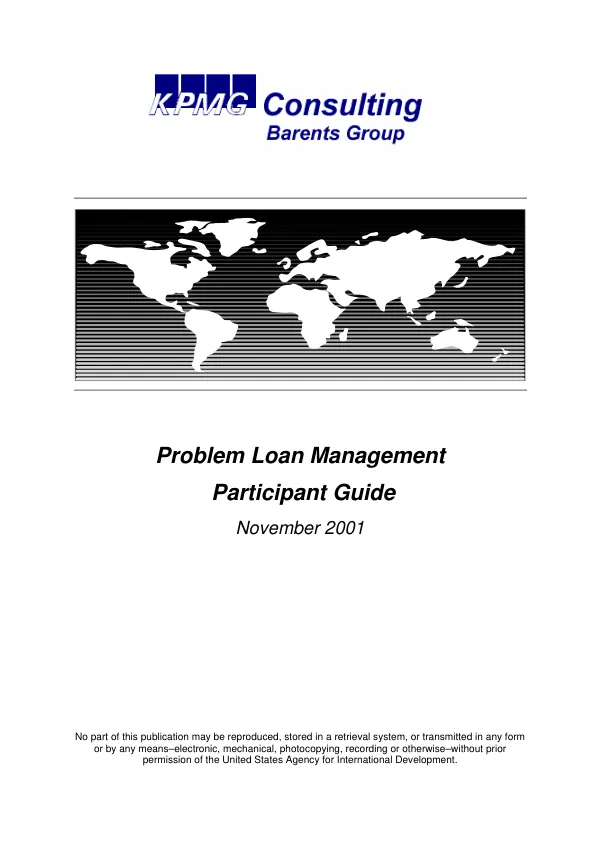 KPMG Consulting
Barents Group

Problem Loan Management
Participant Guide
November 2001

No part of this publication may be reproduced, stored in a retrieval system, or transmitted in any form or by any means–electronic, mechanical, photocopying, recording or otherwise–without prior permission of the United States Agency for International Development.